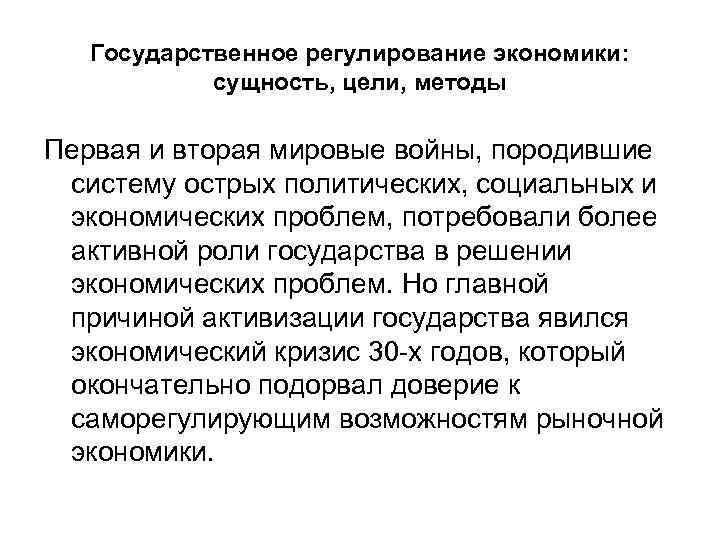 Государственное регулирование экономики: сущность, цели, методы

Первая и вторая мировые войны, породившие систему острых политических, социальных и экономических проблем, потребовали более активной роли государства в решении экономических проблем. Но главной причиной активизации государства явился экономический кризис 30-х годов, который окончательно подорвал доверие к саморегулирующим возможностям рыночной экономики.